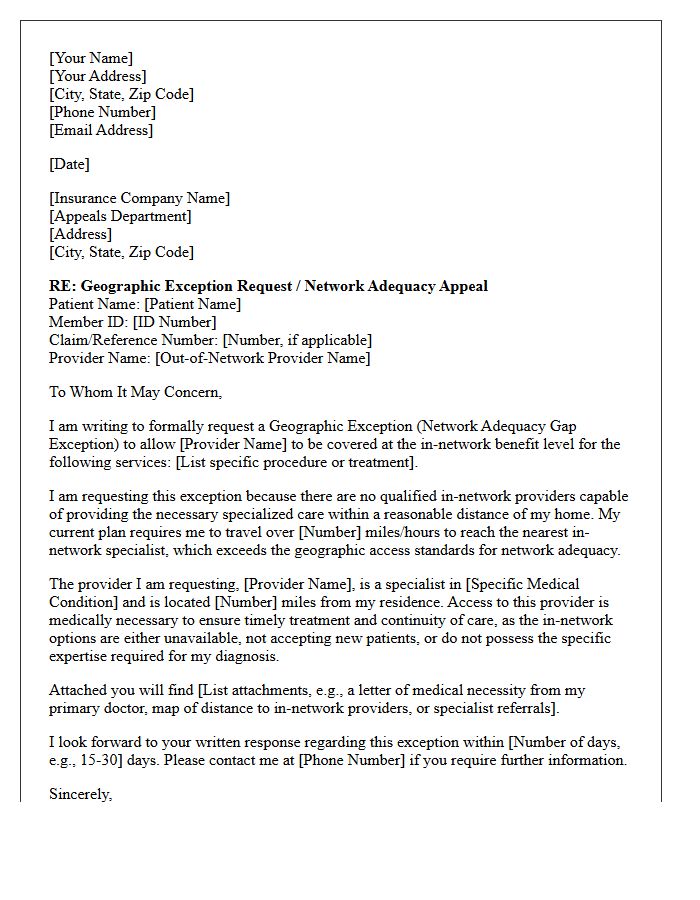 [Your Name]
[Your Address]
[City, State, Zip Code]
[Phone Number]
[Email Address]

[Date]

[Insurance Company Name]
[Appeals Department]
[Address]
[City, State, Zip Code]

RE: Geographic Exception Request / Network Adequacy Appeal
Patient Name: [Patient Name]
Member ID: [ID Number]
Claim/Reference Number: [Number, if applicable]
Provider Name: [Out-of-Network Provider Name]

To Whom It May Concern,

I am writing to formally request a Geographic Exception (Network Adequacy Gap Exception) to allow [Provider Name] to be covered at the in-network benefit level for the following services: [List specific procedure or treatment].

I am requesting this exception because there are no qualified in-network providers capable of providing the necessary specialized care within a reasonable distance of my home. My current plan requires me to travel over [Number] miles/hours to reach the nearest in-network specialist, which exceeds the geographic access standards for network adequacy.

The provider I am requesting, [Provider Name], is a specialist in [Specific Medical Condition] and is located [Number] miles from my residence. Access to this provider is medically necessary to ensure timely treatment and continuity of care, as the in-network options are either unavailable, not accepting new patients, or do not possess the specific expertise required for my diagnosis.

Attached you will find [List attachments, e.g., a letter of medical necessity from my primary doctor, map of distance to in-network providers, or specialist referrals].

I look forward to your written response regarding this exception within [Number of days, e.g., 15-30] days. Please contact me at [Phone Number] if you require further information.

Sincerely,